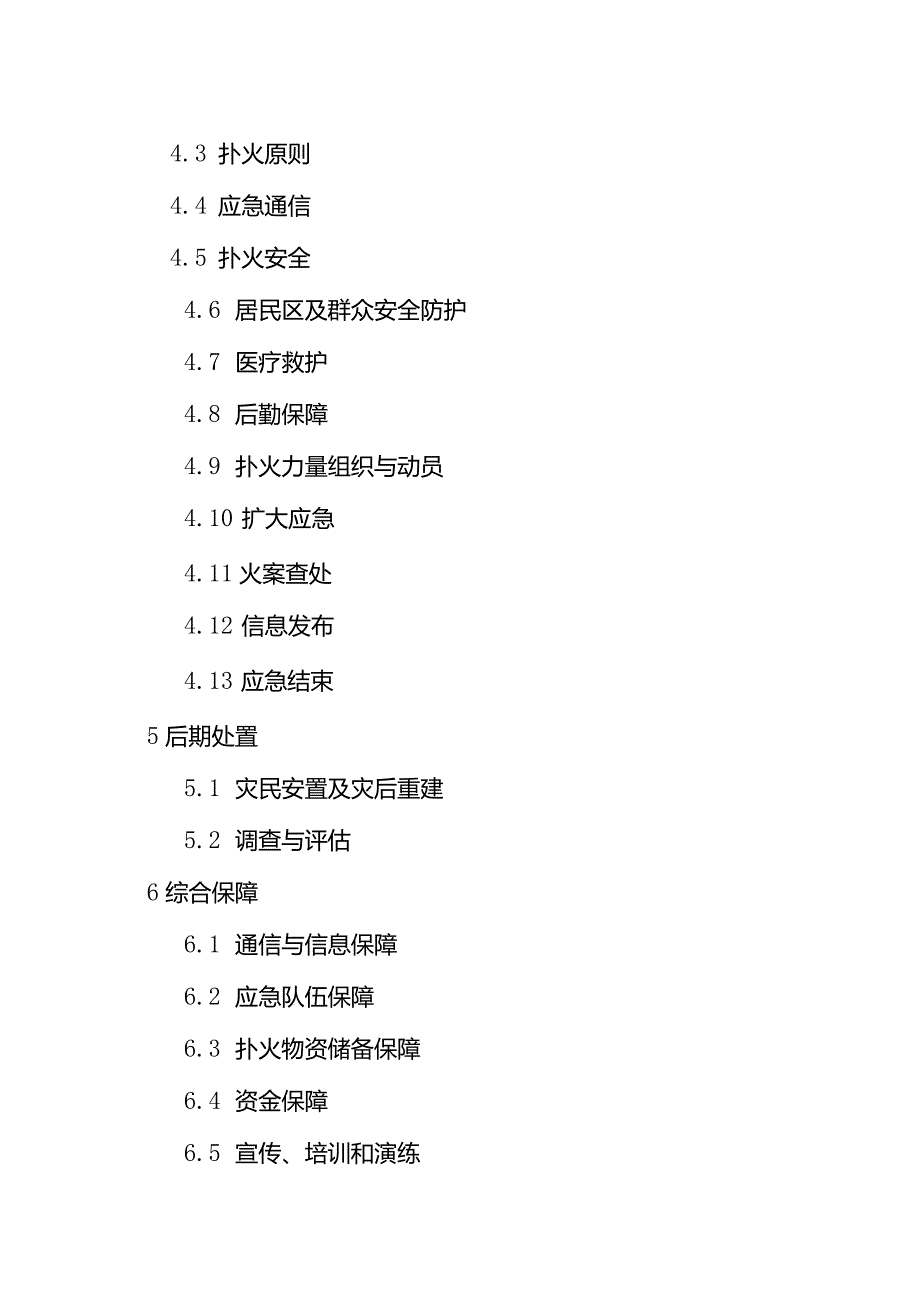 4.3 扑火原则

4.4 应急通信

4.5 扑火安全

4.6 居民区及群众安全防护

4.7 医疗救护

4.8 后勤保障

4.9 扑火力量组织与动员

4.10 扩大应急

4.11 火案查处

4.12 信息发布

4.13 应急结束

5 后期处置

5.1 灾民安置及灾后重建

5.2 调查与评估

6 综合保障

6.1 通信与信息保障

6.2 应急队伍保障

6.3 扑火物资储备保障

6.4 资金保障

6.5 宣传、培训和演练